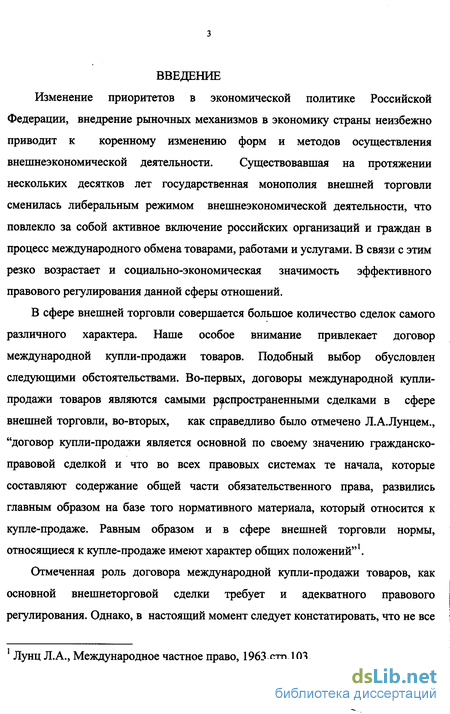 3

ВВЕДЕНИЕ

Изменение приоритетов в экономической политике Российской Федерации, внедрение рыночных механизмов в экономику страны неизбежно приводит к коренному изменению форм и методов осуществления внешнеэкономической деятельности. Существовавшая на протяжении нескольких десятков лет государственная монополия внешней торговли сменилась либеральным режимом внешнеэкономической деятельности, что повлекло за собой активное включение российских организаций и граждан в процесс международного обмена товарами, работами и услугами. В связи с этим резко возрастает и социально-экономическая значимость эффективного правового регулирования данной сферы отношений.

В сфере внешней торговли совершается большое количество сделок самого различного характера. Наше особое внимание привлекает договор международной купли-продажи товаров. Подобный выбор обусловлен следующими обстоятельствами. Во-первых, договоры международной купли-продажи товаров являются самыми распространенными сделками в сфере внешней торговли, во-вторых, как справедливо было отмечено Л.А.Лунцем., “договор купли-продажи является основной по своему значению гражданско-правовой сделкой и что во всех правовых системах те начала, которые составляют содержание общей части обязательственного права, развились главным образом на базе того нормативного материала, который относится к купле-продаже. Равным образом и в сфере внешней торговли нормы, относящиеся к купле-продаже имеют характер общих положений”$^1$.

Отмеченная роль договора международной купли-продажи товаров, как основной внешнеторговой сделки требует и адекватного правового регулирования. Однако, в настоящий момент следует констатировать, что не все

$^1$ Лунц Л.А., Международное частное право, 1963 стр.103

dsLib.net
библиотека диссертаций